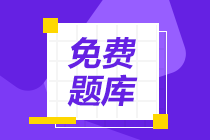 免费
题库